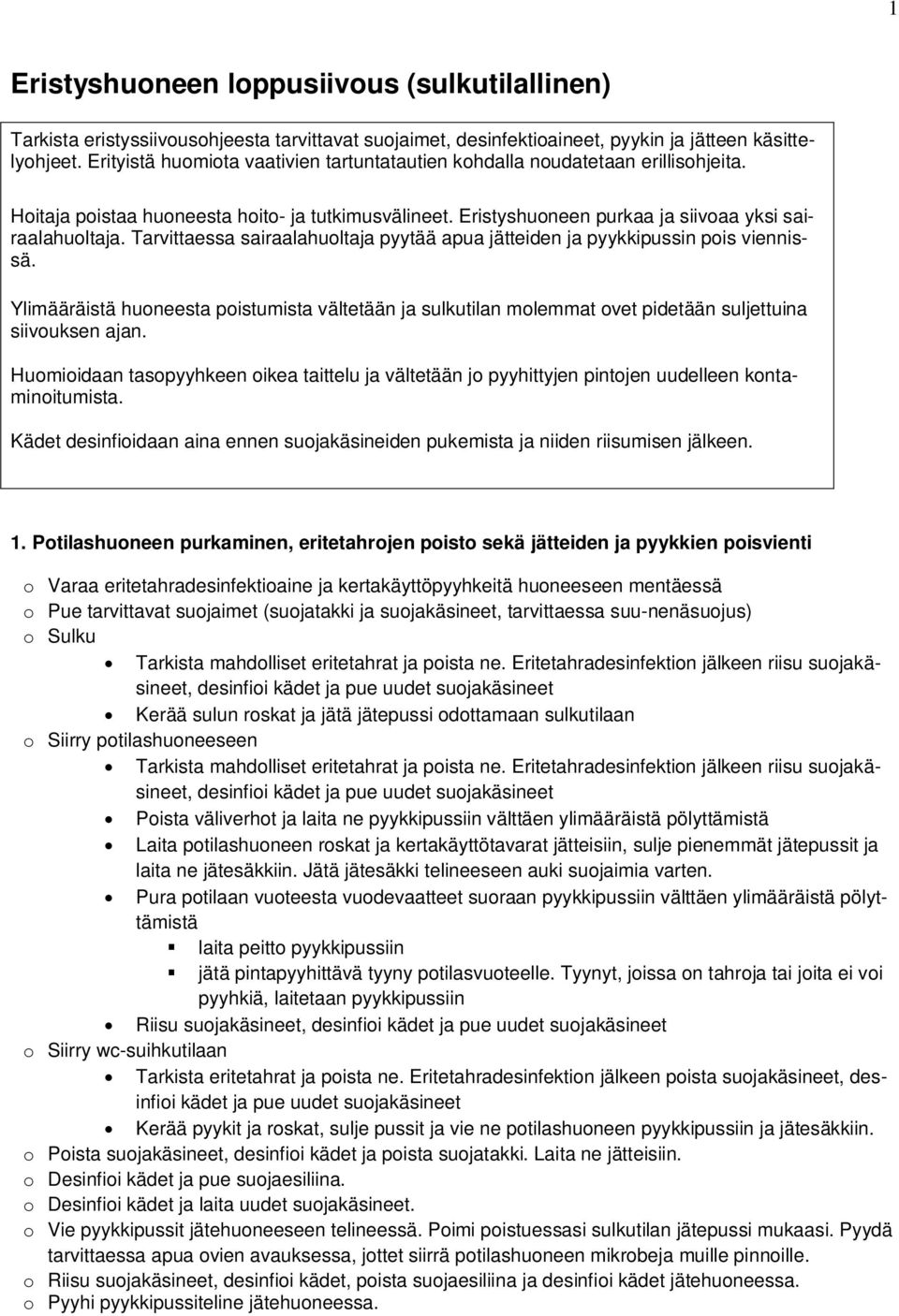 1

Eristyshuoneen loppusiivous (sulkutilallinen)

Tarkista eristyssiivousohjeesta tarvittavat suojaimet, desinfektioaineet, pyykin ja jätteen käsittelyohjeet. Erityistä huomiota vaativien tartuntatautien kohdalla noudatetaan erillisohjeita.

Hoitaja poistaa huoneesta hoito- ja tutkimusvälineet. Eristyshuoneen purkaa ja siivoaa yksi sairaalahuoltaja. Tarvittaessa sairaalahuoltaja pyytää apua jätteiden ja pyykkipussin pois viennissä.

Ylimääräistä huoneesta poistumista vältetään ja sulkutilan molemmat ovet pidetään suljettuina siivouksen ajan.

Huomioidaan tasopyyhkeen oikea taittelu ja vältetään jo pyyhittyjen pintojen uudelleen kontaminoitumista.

Kädet desinfioidaan aina ennen suojakäsineiden pukemista ja niiden riisumisen jälkeen.

1. Potilashuoneen purkaminen, eritetahrojen poisto sekä jätteiden ja pyykkien poisvienti

o Varaa eritetahradesinfektioaine ja kertakäyttöpyyhkeitä huoneeseen mentäessä
o Pue tarvittavat suojaimet (suojatakki ja suojakäsineet, tarvittaessa suu-nenäsuojus)
o Sulku
• Tarkista mahdolliset eritetahrat ja poista ne. Eritetahradesinfektion jälkeen riisu suojakäsineet, desinfioi kädet ja pue uudet suojakäsineet
• Kerää sulun roskat ja jätä jätepussi odottamaan sulkutilaan
o Siirry potilashuoneeseen
• Tarkista mahdolliset eritetahrat ja poista ne. Eritetahradesinfektion jälkeen riisu suojakäsineet, desinfioi kädet ja pue uudet suojakäsineet
• Poista väliverhot ja laita ne pyykkipussiin välttäen ylimääräistä pölyttämistä
• Laita potilashuoneen roskat ja kertakäyttötavarat jätteisiin, sulje pienemmät jätepussit ja laita ne jätesäkkiin. Jätä jätesäkki telineeseen auki suojaimia varten.
• Pura potilaan vuoteesta vuodevaatteet suoraan pyykkipussiin välttäen ylimääräistä pölyttämistä
▪ laita peitto pyykkipussiin
▪ jätä pintapyyhittävä tyyny potilasvuoteelle. Tyynyt, joissa on tahroja tai joita ei voi pyyhkiä, laitetaan pyykkipussiin
• Riisu suojakäsineet, desinfioi kädet ja pue uudet suojakäsineet
o Siirry wc-suihkutilaan
• Tarkista eritetahrat ja poista ne. Eritetahradesinfektion jälkeen poista suojakäsineet, desinfioi kädet ja pue uudet suojakäsineet
• Kerää pyykit ja roskat, sulje pussit ja vie ne potilashuoneen pyykkipussiin ja jätesäkkiin.
o Poista suojakäsineet, desinfioi kädet ja poista suojatakki. Laita ne jätteisiin.
o Desinfioi kädet ja pue suojaesiliina.
o Desinfioi kädet ja laita uudet suojakäsineet.
o Vie pyykkipussit jätehuoneeseen telineessä. Poimi poistuessasi sulkutilan jätepussi mukaasi. Pyydä tarvittaessa apua ovien avauksessa, jottet siirrä potilashuoneen mikrobeja muille pinnoille.
o Riisu suojakäsineet, desinfioi kädet, poista suojaesiliina ja desinfioi kädet jätehuoneessa.
o Pyyhi pyykkipussiteline jätehuoneessa.